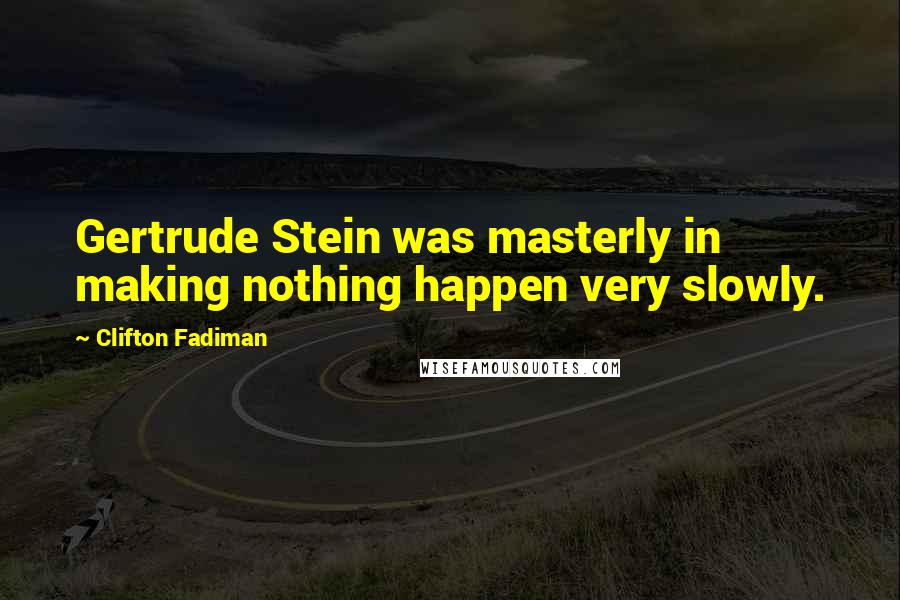 Gertrude Stein was masterly in making nothing happen very slowly.

~ Clifton Fadiman

WISEFAMOUSQUOTES.COM